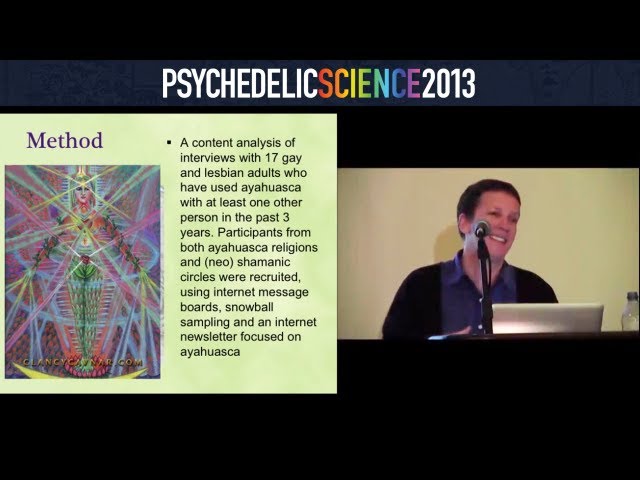 PSYCHEDELICSCIENCE2013

Method

CLANCYCAVNAR.COM

▪ A content analysis of interviews with 17 gay and lesbian adults who have used ayahuasca with at least one other person in the past 3 years. Participants from both ayahuasca religions and (neo) shamanic circles were recruited, using internet message boards, snowball sampling and an internet newsletter focused on ayahuasca